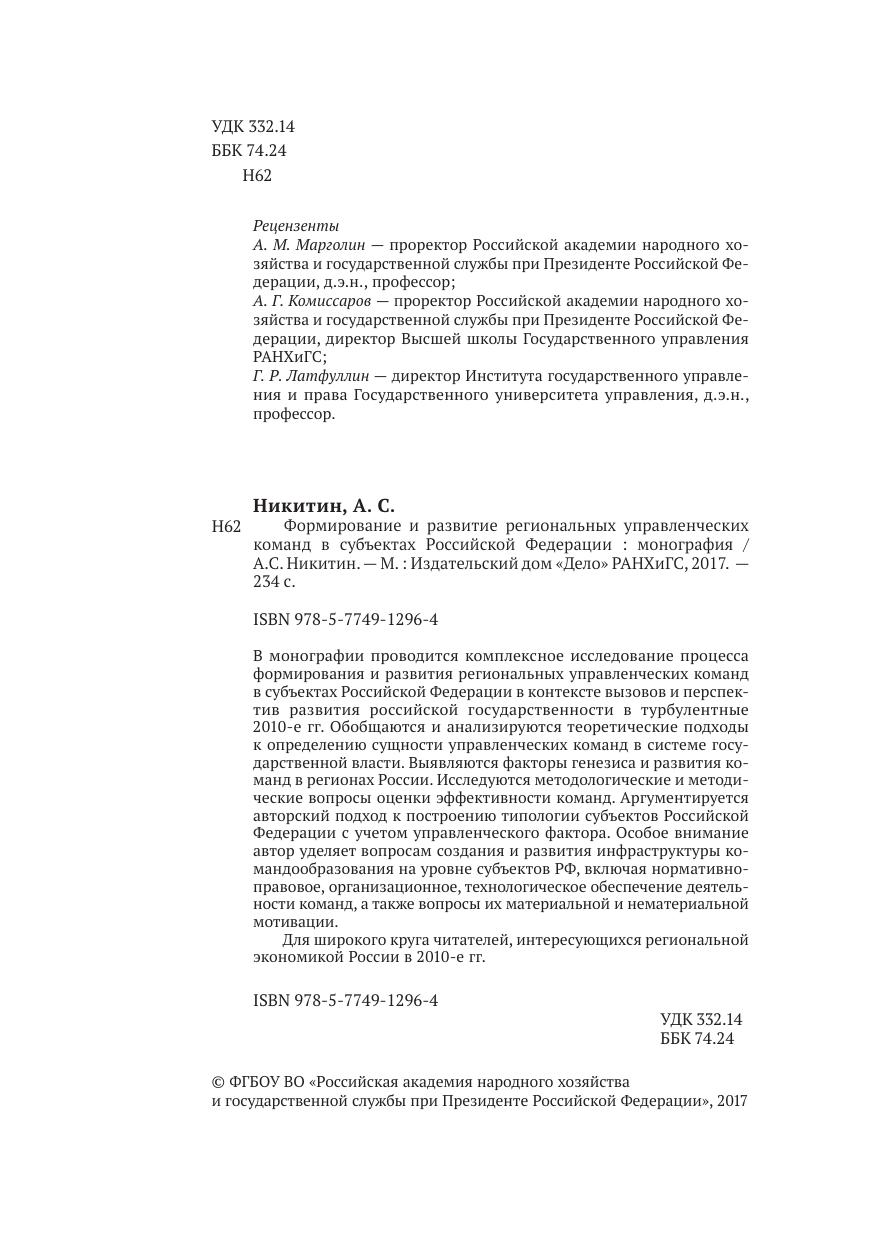 УДК 332.14
ББК 74.24
Н62

Рецензенты
А. М. Марголин — проректор Российской академии народного хозяйства и государственной службы при Президенте Российской Федерации, д.э.н., профессор;
А. Г. Комиссаров — проректор Российской академии народного хозяйства и государственной службы при Президенте Российской Федерации, директор Высшей школы Государственного управления РАНХиГС;
Г. Р. Латфуллин — директор Института государственного управления и права Государственного университета управления, д.э.н., профессор.

Никитин, А. С.
Н62 Формирование и развитие региональных управленческих команд в субъектах Российской Федерации : монография / А.С. Никитин. — М. : Издательский дом «Дело» РАНХиГС, 2017. — 234 с.

ISBN 978-5-7749-1296-4

В монографии проводится комплексное исследование процесса формирования и развития региональных управленческих команд в субъектах Российской Федерации в контексте вызовов и перспектив развития российской государственности в турбулентные 2010-е гг. Обобщаются и анализируются теоретические подходы к определению сущности управленческих команд в системе государственной власти. Выявляются факторы генезиса и развития команд в регионах России. Исследуются методологические и методические вопросы оценки эффективности команд. Аргументируется авторский подход к построению типологии субъектов Российской Федерации с учетом управленческого фактора. Особое внимание автор уделяет вопросам создания и развития инфраструктуры командообразования на уровне субъектов РФ, включая нормативно-правовое, организационное, технологическое обеспечение деятельности команд, а также вопросы их материальной и нематериальной мотивации.

Для широкого круга читателей, интересующихся региональной экономикой России в 2010-е гг.

ISBN 978-5-7749-1296-4

УДК 332.14
ББК 74.24

© ФГБОУ ВО «Российская академия народного хозяйства и государственной службы при Президенте Российской Федерации», 2017